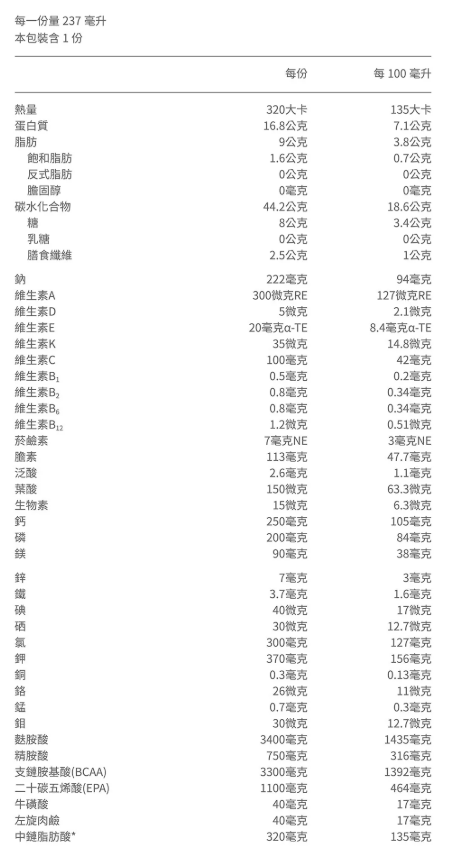 每一份量 237 毫升
本包裝含 1 份

| | 每份 | 每 100 毫升 |
|---|---|---|
| 熱量 | 320大卡 | 135大卡 |
| 蛋白質 | 16.8公克 | 7.1公克 |
| 脂肪 | 9公克 | 3.8公克 |
| 飽和脂肪 | 1.6公克 | 0.7公克 |
| 反式脂肪 | 0公克 | 0公克 |
| 膽固醇 | 0毫克 | 0毫克 |
| 碳水化合物 | 44.2公克 | 18.6公克 |
| 糖 | 8公克 | 3.4公克 |
| 乳糖 | 0公克 | 0公克 |
| 膳食纖維 | 2.5公克 | 1公克 |
| 鈉 | 222毫克 | 94毫克 |
| 維生素A | 300微克RE | 127微克RE |
| 維生素D | 5微克 | 2.1微克 |
| 維生素E | 20毫克α-TE | 8.4毫克α-TE |
| 維生素K | 35微克 | 14.8微克 |
| 維生素C | 100毫克 | 42毫克 |
| 維生素$B_1$ | 0.5毫克 | 0.2毫克 |
| 維生素$B_2$ | 0.8毫克 | 0.34毫克 |
| 維生素$B_6$ | 0.8毫克 | 0.34毫克 |
| 維生素$B_{12}$ | 1.2微克 | 0.51微克 |
| 菸鹼素 | 7毫克NE | 3毫克NE |
| 膽素 | 113毫克 | 47.7毫克 |
| 泛酸 | 2.6毫克 | 1.1毫克 |
| 葉酸 | 150微克 | 63.3微克 |
| 生物素 | 15微克 | 6.3微克 |
| 鈣 | 250毫克 | 105毫克 |
| 磷 | 200毫克 | 84毫克 |
| 鎂 | 90毫克 | 38毫克 |
| 鋅 | 7毫克 | 3毫克 |
| 鐵 | 3.7毫克 | 1.6毫克 |
| 碘 | 40微克 | 17微克 |
| 硒 | 30微克 | 12.7微克 |
| 氯 | 300毫克 | 127毫克 |
| 鉀 | 370毫克 | 156毫克 |
| 銅 | 0.3毫克 | 0.13毫克 |
| 鉻 | 26微克 | 11微克 |
| 錳 | 0.7毫克 | 0.3毫克 |
| 鉬 | 30微克 | 12.7微克 |
| 麩胺酸 | 3400毫克 | 1435毫克 |
| 精胺酸 | 750毫克 | 316毫克 |
| 支鏈胺基酸(BCAA) | 3300毫克 | 1392毫克 |
| 二十碳五烯酸(EPA) | 1100毫克 | 464毫克 |
| 牛磺酸 | 40毫克 | 17毫克 |
| 左旋肉鹼 | 40毫克 | 17毫克 |
| 中鏈脂肪酸* | 320毫克 | 135毫克 |